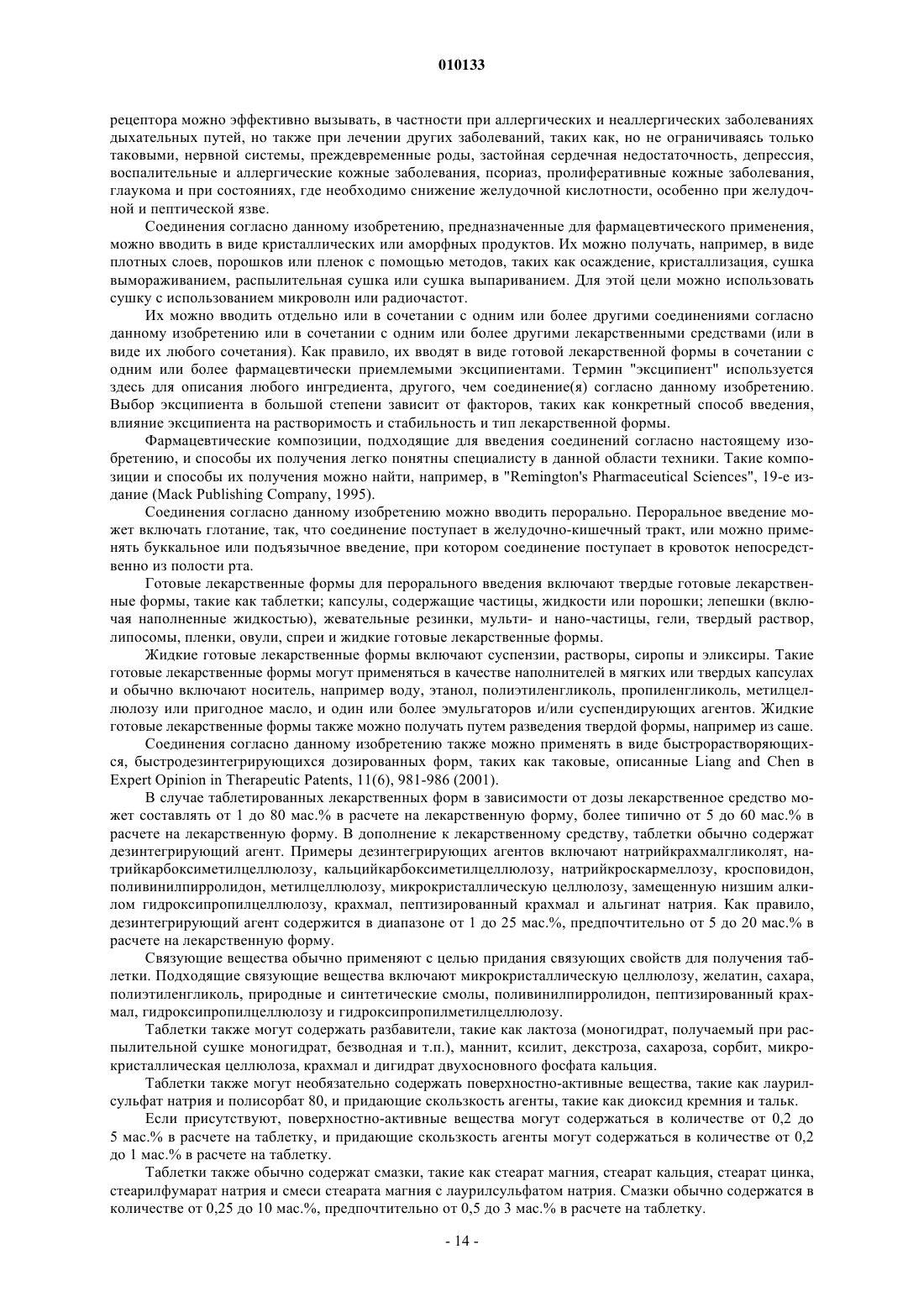 010133

рецептора можно эффективно вызывать, в частности при аллергических и неаллергических заболеваниях дыхательных путей, но также при лечении других заболеваний, таких как, но не ограничиваясь только таковыми, нервной системы, преждевременные роды, застойная сердечная недостаточность, депрессия, воспалительные и аллергические кожные заболевания, псориаз, пролиферативные кожные заболевания, глаукома и при состояниях, где необходимо снижение желудочной кислотности, особенно при желудочной и пептической язве.

Соединения согласно данному изобретению, предназначенные для фармацевтического применения, можно вводить в виде кристаллических или аморфных продуктов. Их можно получать, например, в виде плотных слоев, порошков или пленок с помощью методов, таких как осаждение, кристаллизация, сушка вымораживанием, распылительная сушка или сушка выпариванием. Для этой цели можно использовать сушку с использованием микроволн или радиочастот.

Их можно вводить отдельно или в сочетании с одним или более другими соединениями согласно данному изобретению или в сочетании с одним или более другими лекарственными средствами (или в виде их любого сочетания). Как правило, их вводят в виде готовой лекарственной формы в сочетании с одним или более фармацевтически приемлемыми эксципиентами. Термин "эксципиент" используется здесь для описания любого ингредиента, другого, чем соединение(я) согласно данному изобретению. Выбор эксципиента в большой степени зависит от факторов, таких как конкретный способ введения, влияние эксципиента на растворимость и стабильность и тип лекарственной формы.

Фармацевтические композиции, подходящие для введения соединений согласно настоящему изобретению, и способы их получения легко понятны специалисту в данной области техники. Такие композиции и способы их получения можно найти, например, в "Remington's Pharmaceutical Sciences", 19-е издание (Mack Publishing Company, 1995).

Соединения согласно данному изобретению можно вводить перорально. Пероральное введение может включать глотание, так, что соединение поступает в желудочно-кишечный тракт, или можно применять буккальное или подъязычное введение, при котором соединение поступает в кровоток непосредственно из полости рта.

Готовые лекарственные формы для перорального введения включают твердые готовые лекарственные формы, такие как таблетки; капсулы, содержащие частицы, жидкости или порошки; лепешки (включая наполненные жидкостью), жевательные резинки, мульти- и нано-частицы, гели, твердый раствор, липосомы, пленки, овули, спреи и жидкие готовые лекарственные формы.

Жидкие готовые лекарственные формы включают суспензии, растворы, сиропы и эликсиры. Такие готовые лекарственные формы могут применяться в качестве наполнителей в мягких или твердых капсулах и обычно включают носитель, например воду, этанол, полиэтиленгликоль, пропиленгликоль, метилцеллюлозу или пригодное масло, и один или более эмульгаторов и/или суспендирующих агентов. Жидкие готовые лекарственные формы также можно получать путем разведения твердой формы, например из саше.

Соединения согласно данному изобретению также можно применять в виде быстрорастворяющихся, быстродезинтегрирующихся дозированных форм, таких как таковые, описанные Liang and Chen в Expert Opinion in Therapeutic Patents, 11(6), 981-986 (2001).

В случае таблетированных лекарственных форм в зависимости от дозы лекарственное средство может составлять от 1 до 80 мас.% в расчете на лекарственную форму, более типично от 5 до 60 мас.% в расчете на лекарственную форму. В дополнение к лекарственному средству, таблетки обычно содержат дезинтегрирующий агент. Примеры дезинтегрирующих агентов включают натрийкрахмалгликолят, натрийкарбоксиметилцеллюлозу, кальцийкарбоксиметилцеллюлозу, натрийкроскармеллозу, кросповидон, поливинилпирролидон, метилцеллюлозу, микрокристаллическую целлюлозу, замещенную низшим алкилом гидроксипропилцеллюлозу, крахмал, пептизированный крахмал и альгинат натрия. Как правило, дезинтегрирующий агент содержится в диапазоне от 1 до 25 мас.%, предпочтительно от 5 до 20 мас.% в расчете на лекарственную форму.

Связующие вещества обычно применяют с целью придания связующих свойств для получения таблетки. Подходящие связующие вещества включают микрокристаллическую целлюлозу, желатин, сахара, полиэтиленгликоль, природные и синтетические смолы, поливинилпирролидон, пептизированный крахмал, гидроксипропилцеллюлозу и гидроксипропилметилцеллюлозу.

Таблетки также могут содержать разбавители, такие как лактоза (моногидрат, получаемый при распылительной сушке моногидрат, безводная и т.п.), маннит, ксилит, декстроза, сахароза, сорбит, микрокристаллическая целлюлоза, крахмал и дигидрат двухосновного фосфата кальция.

Таблетки также могут необязательно содержать поверхностно-активные вещества, такие как лаурилсульфат натрия и полисорбат 80, и придающие скользкость агенты, такие как диоксид кремния и тальк.

Если присутствуют, поверхностно-активные вещества могут содержаться в количестве от 0,2 до 5 мас.% в расчете на таблетку, и придающие скользкость агенты могут содержаться в количестве от 0,2 до 1 мас.% в расчете на таблетку.

Таблетки также обычно содержат смазки, такие как стеарат магния, стеарат кальция, стеарат цинка, стеарилфумарат натрия и смеси стеарата магния с лаурилсульфатом натрия. Смазки обычно содержатся в количестве от 0,25 до 10 мас.%, предпочтительно от 0,5 до 3 мас.% в расчете на таблетку.

- 14 -